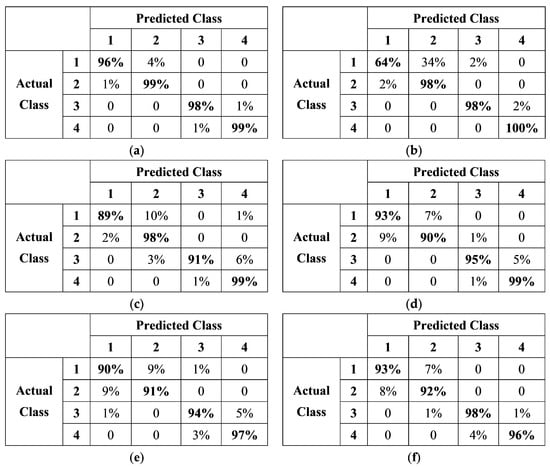 | | | Predicted Class | | | |
|---|---|---|---|---|---|
| | | 1 | 2 | 3 | 4 |
| Actual Class | 1 | 96% | 4% | 0 | 0 |
| | 2 | 1% | 99% | 0 | 0 |
| | 3 | 0 | 0 | 98% | 1% |
| | 4 | 0 | 0 | 1% | 99% |

(a)

| | | Predicted Class | | | |
|---|---|---|---|---|---|
| | | 1 | 2 | 3 | 4 |
| Actual Class | 1 | 64% | 34% | 2% | 0 |
| | 2 | 2% | 98% | 0 | 0 |
| | 3 | 0 | 0 | 98% | 2% |
| | 4 | 0 | 0 | 0 | 100% |

(b)

| | | Predicted Class | | | |
|---|---|---|---|---|---|
| | | 1 | 2 | 3 | 4 |
| Actual Class | 1 | 89% | 10% | 0 | 1% |
| | 2 | 2% | 98% | 0 | 0 |
| | 3 | 0 | 3% | 91% | 6% |
| | 4 | 0 | 0 | 1% | 99% |

(c)

| | | Predicted Class | | | |
|---|---|---|---|---|---|
| | | 1 | 2 | 3 | 4 |
| Actual Class | 1 | 93% | 7% | 0 | 0 |
| | 2 | 9% | 90% | 1% | 0 |
| | 3 | 0 | 0 | 95% | 5% |
| | 4 | 0 | 0 | 1% | 99% |

(d)

| | | Predicted Class | | | |
|---|---|---|---|---|---|
| | | 1 | 2 | 3 | 4 |
| Actual Class | 1 | 90% | 9% | 1% | 0 |
| | 2 | 9% | 91% | 0 | 0 |
| | 3 | 1% | 0 | 94% | 5% |
| | 4 | 0 | 0 | 3% | 97% |

(e)

| | | Predicted Class | | | |
|---|---|---|---|---|---|
| | | 1 | 2 | 3 | 4 |
| Actual Class | 1 | 93% | 7% | 0 | 0 |
| | 2 | 8% | 92% | 0 | 0 |
| | 3 | 0 | 1% | 98% | 1% |
| | 4 | 0 | 0 | 4% | 96% |

(f)